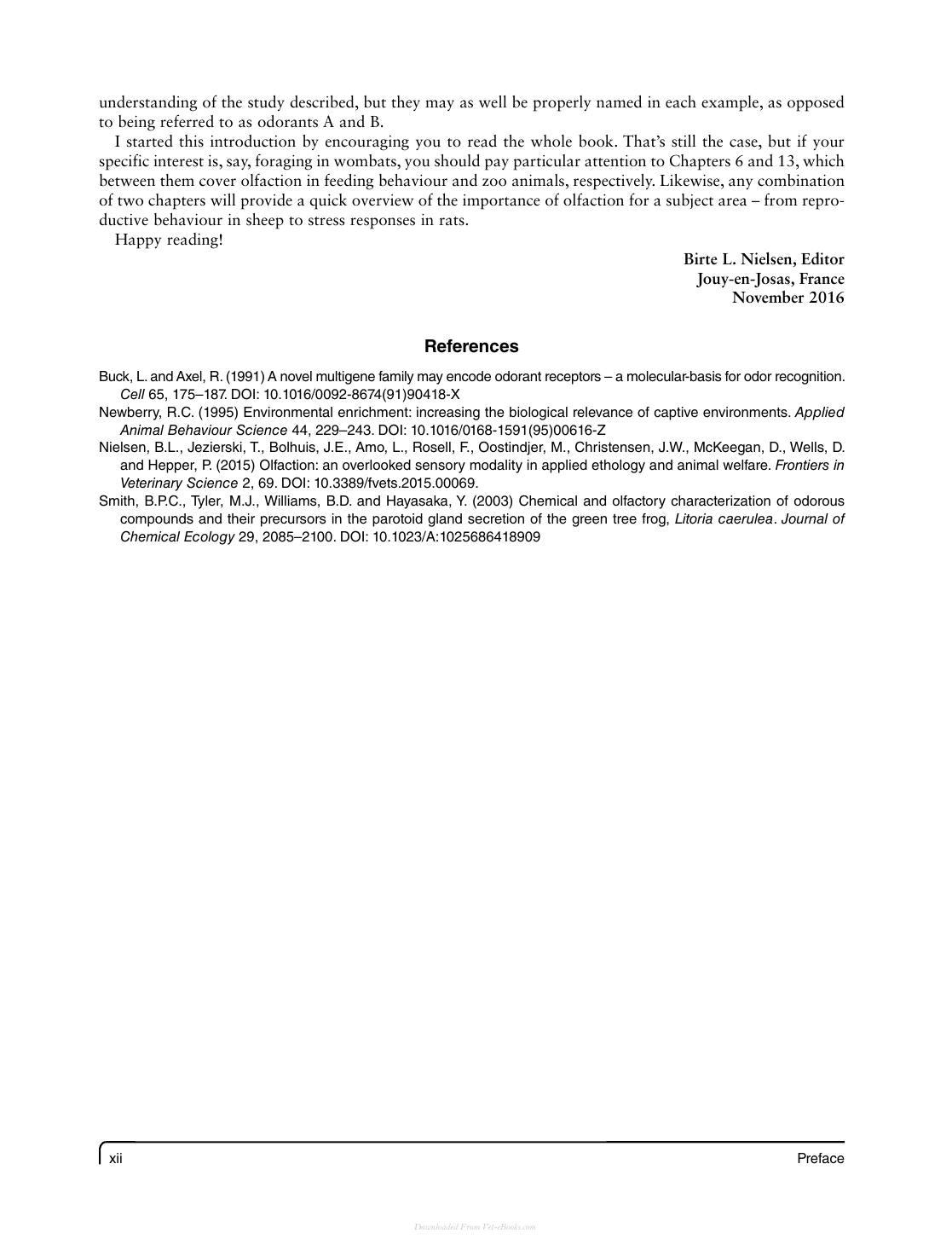 understanding of the study described, but they may as well be properly named in each example, as opposed to being referred to as odorants A and B.

I started this introduction by encouraging you to read the whole book. That's still the case, but if your specific interest is, say, foraging in wombats, you should pay particular attention to Chapters 6 and 13, which between them cover olfaction in feeding behaviour and zoo animals, respectively. Likewise, any combination of two chapters will provide a quick overview of the importance of olfaction for a subject area – from reproductive behaviour in sheep to stress responses in rats.

Happy reading!

Birte L. Nielsen, Editor
Jouy-en-Josas, France
November 2016

References

Buck, L. and Axel, R. (1991) A novel multigene family may encode odorant receptors – a molecular-basis for odor recognition. Cell 65, 175–187. DOI: 10.1016/0092-8674(91)90418-X

Newberry, R.C. (1995) Environmental enrichment: increasing the biological relevance of captive environments. Applied Animal Behaviour Science 44, 229–243. DOI: 10.1016/0168-1591(95)00616-Z

Nielsen, B.L., Jezierski, T., Bolhuis, J.E., Amo, L., Rosell, F., Oostindjer, M., Christensen, J.W., McKeegan, D., Wells, D. and Hepper, P. (2015) Olfaction: an overlooked sensory modality in applied ethology and animal welfare. Frontiers in Veterinary Science 2, 69. DOI: 10.3389/fvets.2015.00069.

Smith, B.P.C., Tyler, M.J., Williams, B.D. and Hayasaka, Y. (2003) Chemical and olfactory characterization of odorous compounds and their precursors in the parotoid gland secretion of the green tree frog, Litoria caerulea. Journal of Chemical Ecology 29, 2085–2100. DOI: 10.1023/A:1025686418909

xii
Preface

Downloaded From Vet-eBooks.com